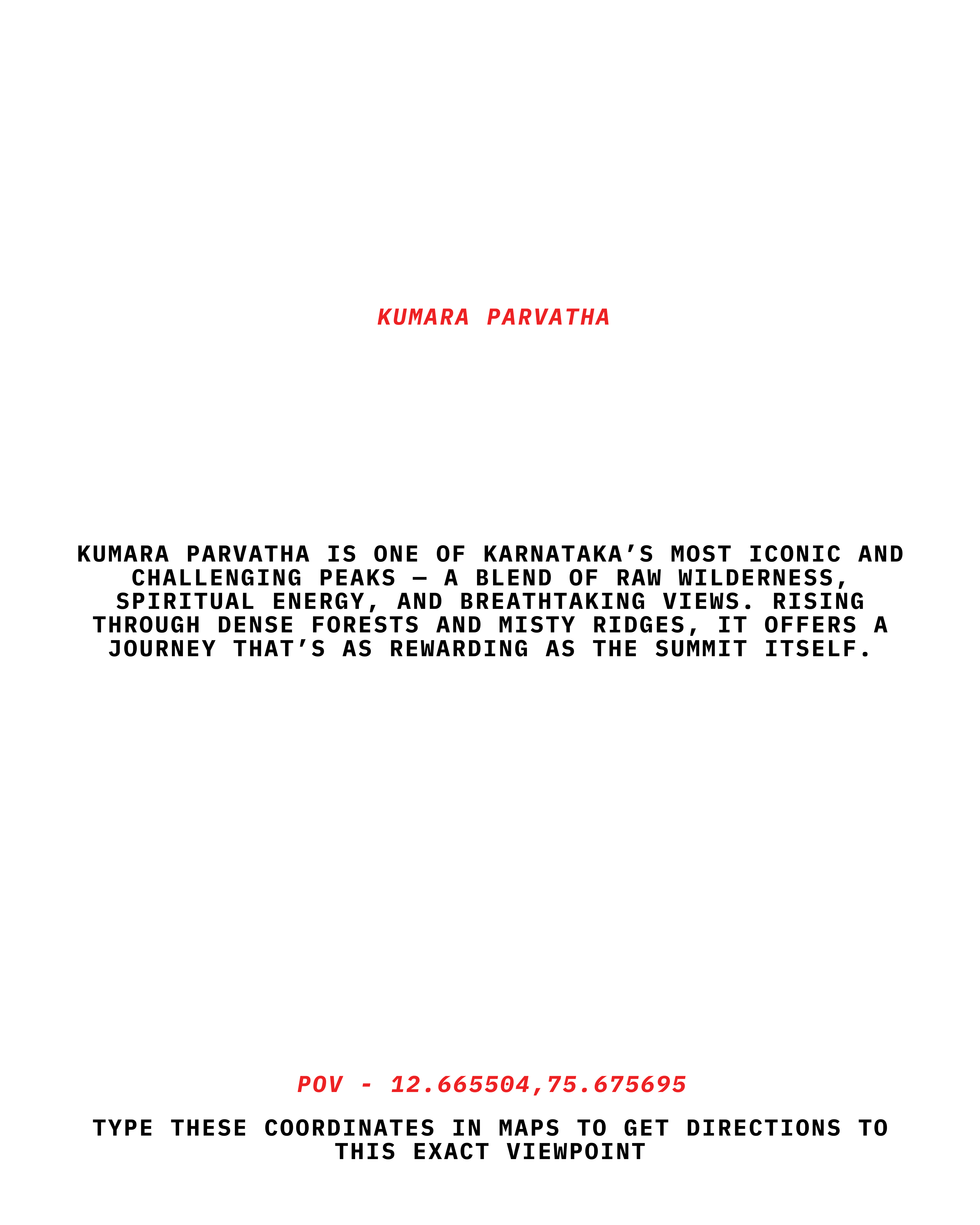 KUMARA PARVATHA

KUMARA PARVATHA IS ONE OF KARNATAKA'S MOST ICONIC AND CHALLENGING PEAKS — A BLEND OF RAW WILDERNESS, SPIRITUAL ENERGY, AND BREATHTAKING VIEWS. RISING THROUGH DENSE FORESTS AND MISTY RIDGES, IT OFFERS A JOURNEY THAT'S AS REWARDING AS THE SUMMIT ITSELF.

POV - 12.665504,75.675695

TYPE THESE COORDINATES IN MAPS TO GET DIRECTIONS TO THIS EXACT VIEWPOINT